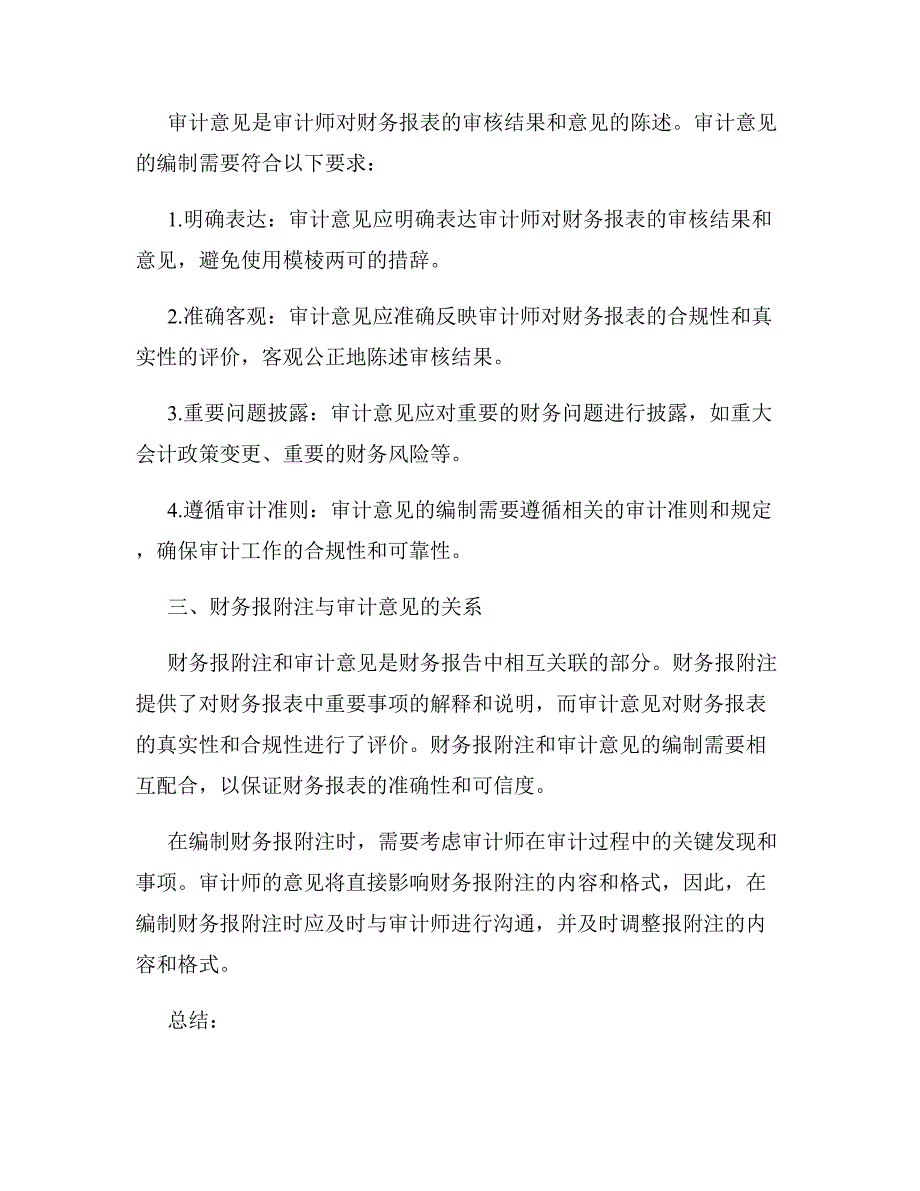 审计意见是审计师对财务报表的审核结果和意见的陈述。审计意见的编制需要符合以下要求：

1.明确表达：审计意见应明确表达审计师对财务报表的审核结果和意见，避免使用模棱两可的措辞。

2.准确客观：审计意见应准确反映审计师对财务报表的合规性和真实性的评价，客观公正地陈述审核结果。

3.重要问题披露：审计意见应对重要的财务问题进行披露，如重大会计政策变更、重要的财务风险等。

4.遵循审计准则：审计意见的编制需要遵循相关的审计准则和规定，确保审计工作的合规性和可靠性。

三、财务报附注与审计意见的关系

财务报附注和审计意见是财务报告中相互关联的部分。财务报附注提供了对财务报表中重要事项的解释和说明，而审计意见对财务报表的真实性和合规性进行了评价。财务报附注和审计意见的编制需要相互配合，以保证财务报表的准确性和可信度。

在编制财务报附注时，需要考虑审计师在审计过程中的关键发现和事项。审计师的意见将直接影响财务报附注的内容和格式，因此，在编制财务报附注时应及时与审计师进行沟通，并及时调整报附注的内容和格式。

总结：